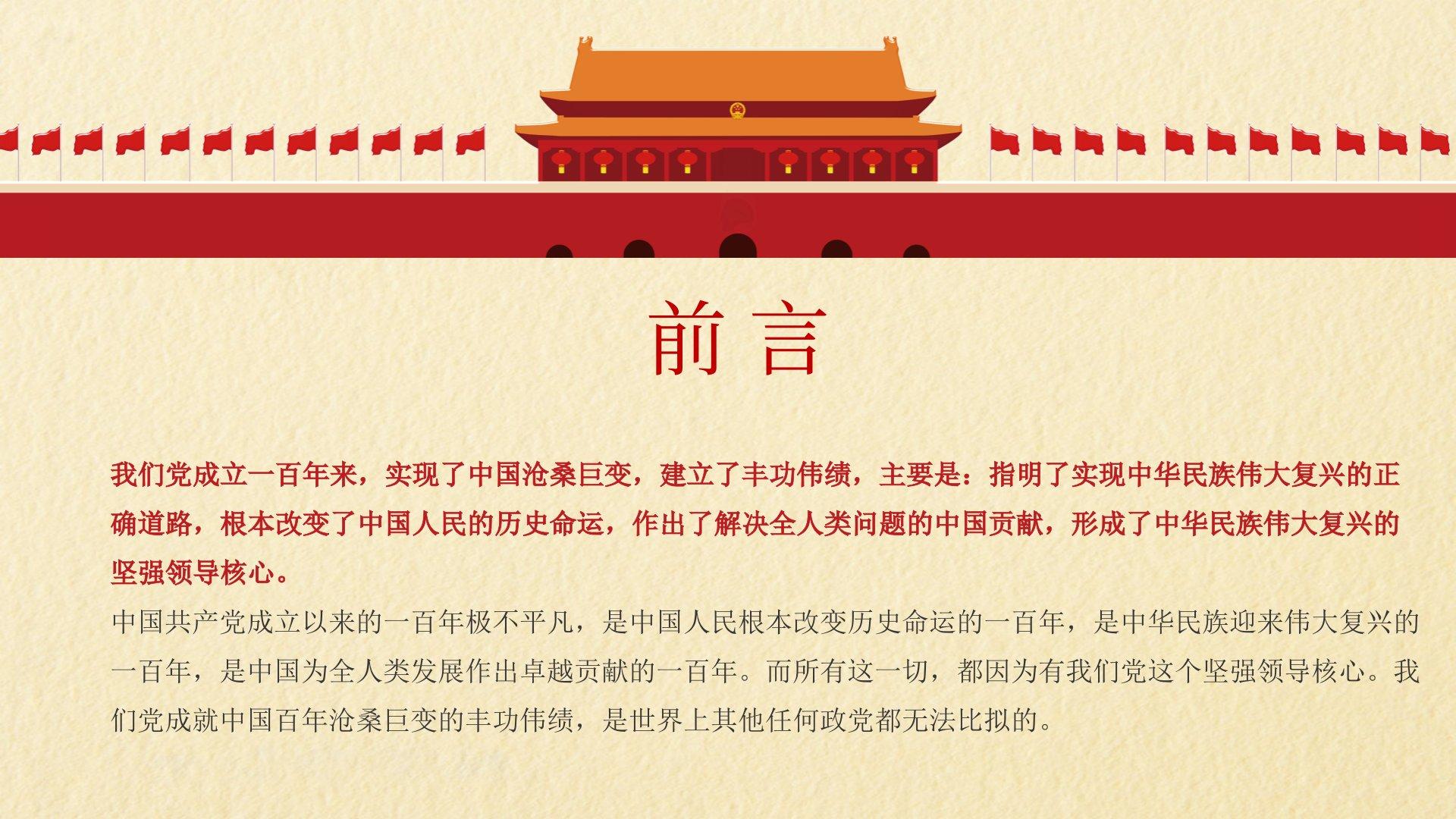 前言

我们党成立一百年来，实现了中国沧桑巨变，建立了丰功伟绩，主要是：指明了实现中华民族伟大复兴的正确道路，根本改变了中国人民的历史命运，作出了解决全人类问题的中国贡献，形成了中华民族伟大复兴的坚强领导核心。

中国共产党成立以来的一百年极不平凡，是中国人民根本改变历史命运的一百年，是中华民族迎来伟大复兴的一百年，是中国为全人类发展作出卓越贡献的一百年。而所有这一切，都因为有我们党这个坚强领导核心。我们党成就中国百年沧桑巨变的丰功伟绩，是世界上其他任何政党都无法比拟的。